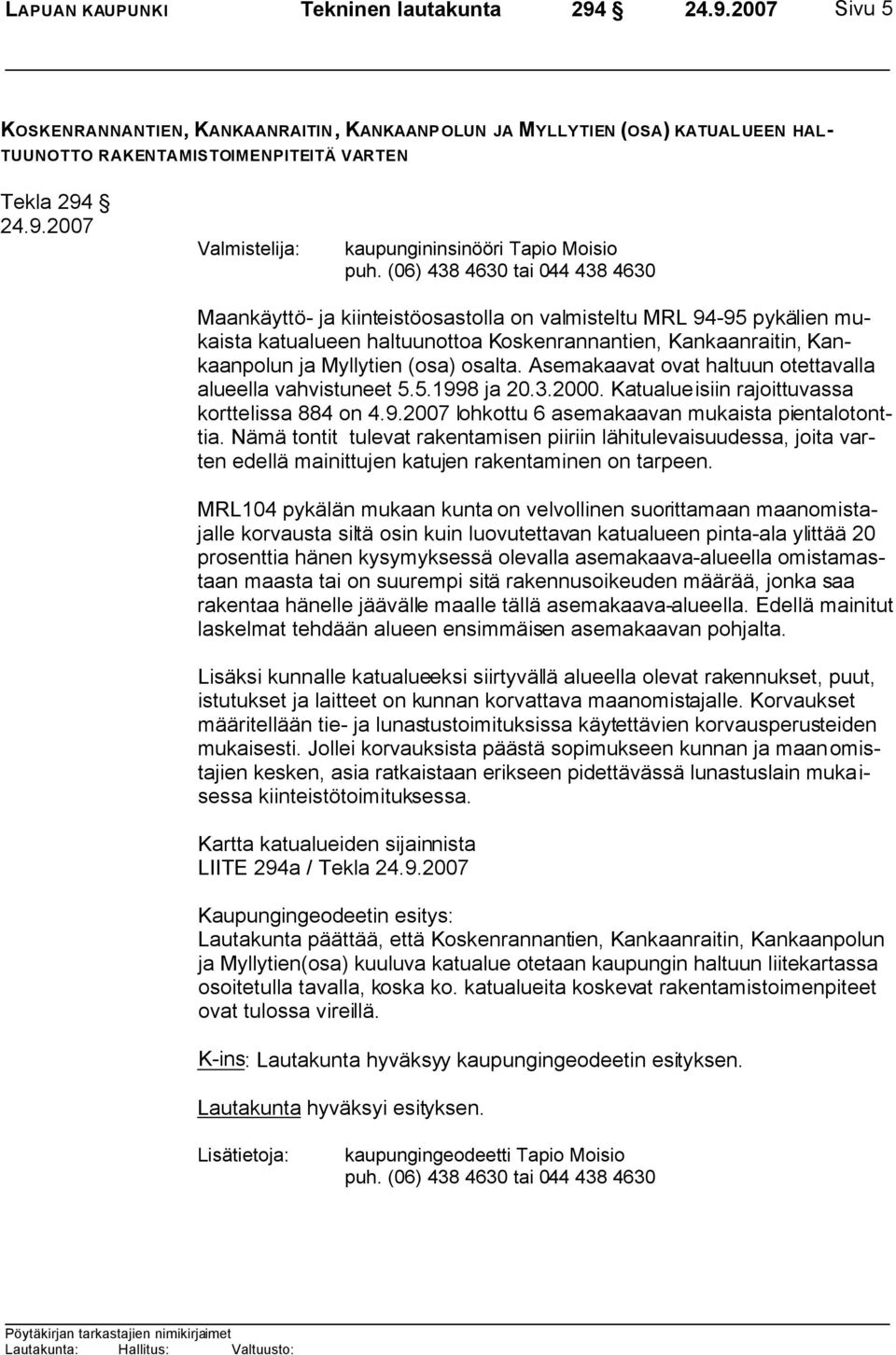 LAPUAN KAUPUNKI Tekninen lautakunta 294 § 24.9.2007 Sivu 5

KOSKENRANNANTIEN, KANKAANRAITIN, KANKAANPOLUN JA MYLLYTIEN (OSA) KATUALUEEN HALTUUNOTTO RAKENTAMISTOIMENPITEITÄ VARTEN

Tekla 294 §
24.9.2007

Valmistelija: kaupungininsinööri Tapio Moisio
puh. (06) 438 4630 tai 044 438 4630

Maankäyttö- ja kiinteistöosastolla on valmisteltu MRL 94-95 pykälien mukaista katualueen haltuunottoa Koskenrannantien, Kankaanraitin, Kankaanpolun ja Myllytien (osa) osalta. Asemakaavat ovat haltuun otettavalla alueella vahvistuneet 5.5.1998 ja 20.3.2000. Katualueisiin rajoittuvassa korttelissa 884 on 4.9.2007 lohkottu 6 asemakaavan mukaista pientalotonttia. Nämä tontit tulevat rakentamisen piiriin lähitulevaisuudessa, joita varten edellä mainittujen katujen rakentaminen on tarpeen.

MRL104 pykälän mukaan kunta on velvollinen suorittamaan maanomistajalle korvausta siltä osin kuin luovutettavan katualueen pinta-ala ylittää 20 prosenttia hänen kysymyksessä olevalla asemakaava-alueella omistamastaan maasta tai on suurempi sitä rakennusoikeuden määrää, jonka saa rakentaa hänelle jäävälle maalle tällä asemakaava-alueella. Edellä mainitut laskelmat tehdään alueen ensimmäisen asemakaavan pohjalta.

Lisäksi kunnalle katualueeksi siirtyvällä alueella olevat rakennukset, puut, istutukset ja laitteet on kunnan korvattava maanomistajalle. Korvaukset määritellään tie- ja lunastustoimituksissa käytettävien korvausperusteiden mukaisesti. Jollei korvauksista päästä sopimukseen kunnan ja maanomistajien kesken, asia ratkaistaan erikseen pidettävässä lunastuslain mukaisessa kiinteistötoimituksessa.

Kartta katualueiden sijainnista
LIITE 294a / Tekla 24.9.2007

Kaupungingeodeetin esitys:
Lautakunta päättää, että Koskenrannantien, Kankaanraitin, Kankaanpolun ja Myllytien(osa) kuuluva katualue otetaan kaupungin haltuun liitekartassa osoitetulla tavalla, koska ko. katualueita koskevat rakentamistoimenpiteet ovat tulossa vireillä.

K-ins: Lautakunta hyväksyy kaupungingeodeetin esityksen.

Lautakunta hyväksyi esityksen.

Lisätietoja: kaupungingeodeetti Tapio Moisio
puh. (06) 438 4630 tai 044 438 4630

Pöytäkirjan tarkastajien nimikirjaimet
Lautakunta: Hallitus: Valtuusto: